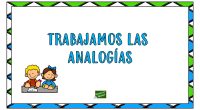 TRABAJAMOS LAS ANALOGÍAS